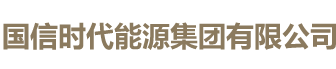 国信时代能源集团有限公司